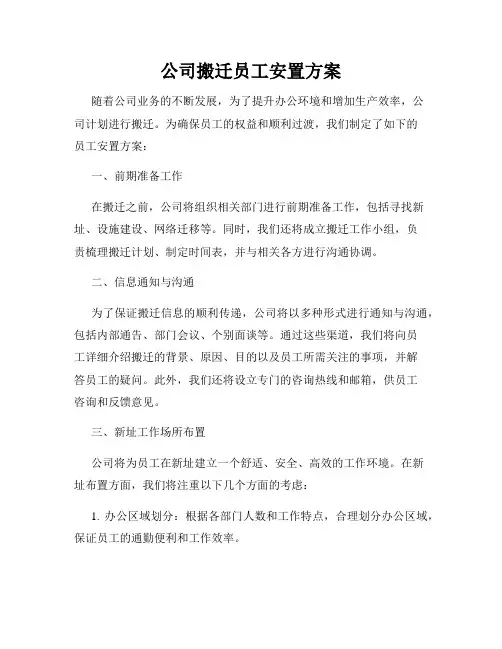 公司搬迁员工安置方案

随着公司业务的不断发展，为了提升办公环境和增加生产效率，公司计划进行搬迁。为确保员工的权益和顺利过渡，我们制定了如下的员工安置方案：

一、前期准备工作

在搬迁之前，公司将组织相关部门进行前期准备工作，包括寻找新址、设施建设、网络迁移等。同时，我们还将成立搬迁工作小组，负责梳理搬迁计划、制定时间表，并与相关各方进行沟通协调。

二、信息通知与沟通

为了保证搬迁信息的顺利传递，公司将以多种形式进行通知与沟通，包括内部通告、部门会议、个别面谈等。通过这些渠道，我们将向员工详细介绍搬迁的背景、原因、目的以及员工所需关注的事项，并解答员工的疑问。此外，我们还将设立专门的咨询热线和邮箱，供员工咨询和反馈意见。

三、新址工作场所布置

公司将为员工在新址建立一个舒适、安全、高效的工作环境。在新址布置方面，我们将注重以下几个方面的考虑：

1. 办公区域划分：根据各部门人数和工作特点，合理划分办公区域，保证员工的通勤便利和工作效率。